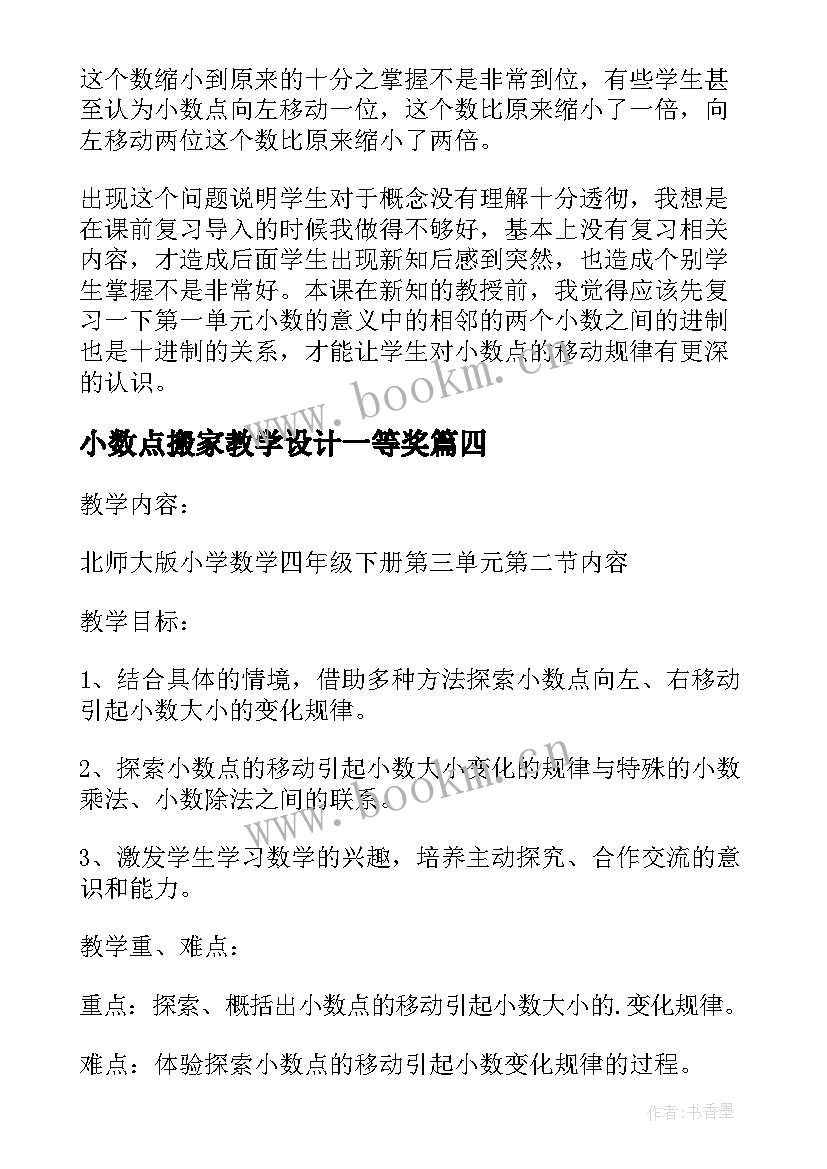 这个数缩小到原来的十分之掌握不是非常到位，有些学生甚至认为小数点向左移动一位，这个数比原来缩小了一倍，向左移动两位这个数比原来缩小了两倍。

出现这个问题说明学生对于概念没有理解十分透彻，我想是在课前复习导入的时候我做得不够好，基本上没有复习相关内容，才造成后面学生出现新知后感到突然，也造成个别学生掌握不是非常好。本课在新知的教授前，我觉得应该先复习一下第一单元小数的意义中的相邻的两个小数之间的进制也是十进制的关系，才能让学生对小数点的移动规律有更深的认识。

www.bookm.cn

小数点搬家教学设计一等奖篇四

教学内容：

北师大版小学数学四年级下册第三单元第二节内容

教学目标：

1、结合具体的情境，借助多种方法探索小数点向左、右移动引起小数大小的变化规律。

2、探索小数点的移动引起小数大小变化的规律与特殊的小数乘法、小数除法之间的联系。

www.bookm.cn

3、激发学生学习数学的兴趣，培养主动探究、合作交流的意识和能力。

教学重、难点：

重点：探索、概括出小数点的移动引起小数大小的.变化规律。

难点：体验探索小数点的移动引起小数变化规律的过程。

作者：书香墨